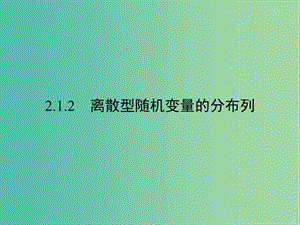 2.1.2　离散型随机变量的分布列